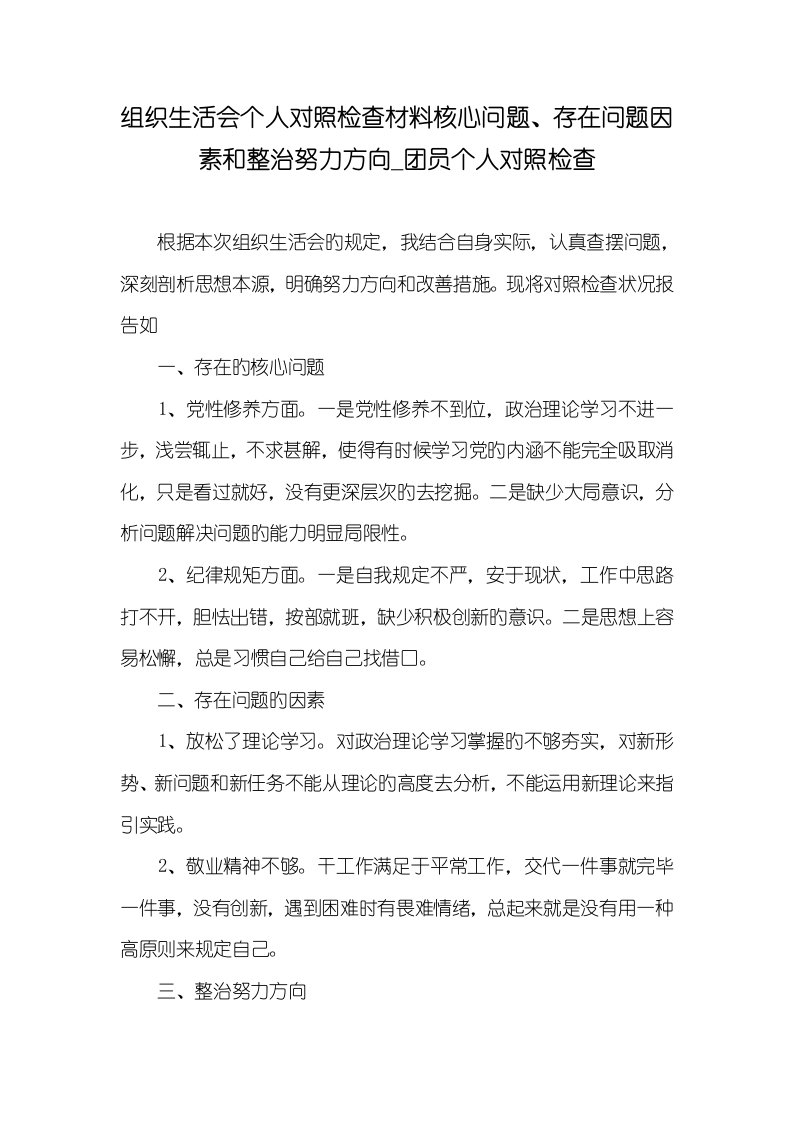 组织生活会个人对照检查材料核心问题、存在问题因素和整治努力方向_团员个人对照检查

根据本次组织生活会的规定，我结合自身实际，认真查摆问题，深刻剖析思想本源，明确努力方向和改善措施。现将对照检查状况报告如

一、存在的核心问题

1、党性修养方面。一是党性修养不到位，政治理论学习不进一步，浅尝辄止，不求甚解，使得有时候学习党的内涵不能完全吸取消化，只是看过就好，没有更深层次的去挖掘。二是缺少大局意识，分析问题解决问题的能力明显局限性。

2、纪律规矩方面。一是自我规定不严，安于现状，工作中思路打不开，胆怯出错，按部就班，缺少积极创新的意识。二是思想上容易松懈，总是习惯自己给自己找借口。

二、存在问题的因素

1、放松了理论学习。对政治理论学习掌握的不够夯实，对新形势、新问题和新任务不能从理论的高度去分析，不能运用新理论来指引实践。

2、敬业精神不够。干工作满足于平常工作，交代一件事就完毕一件事，没有创新，遇到困难时有畏难情绪，总起来就是没有用一种高原则来规定自己。

三、整治努力方向